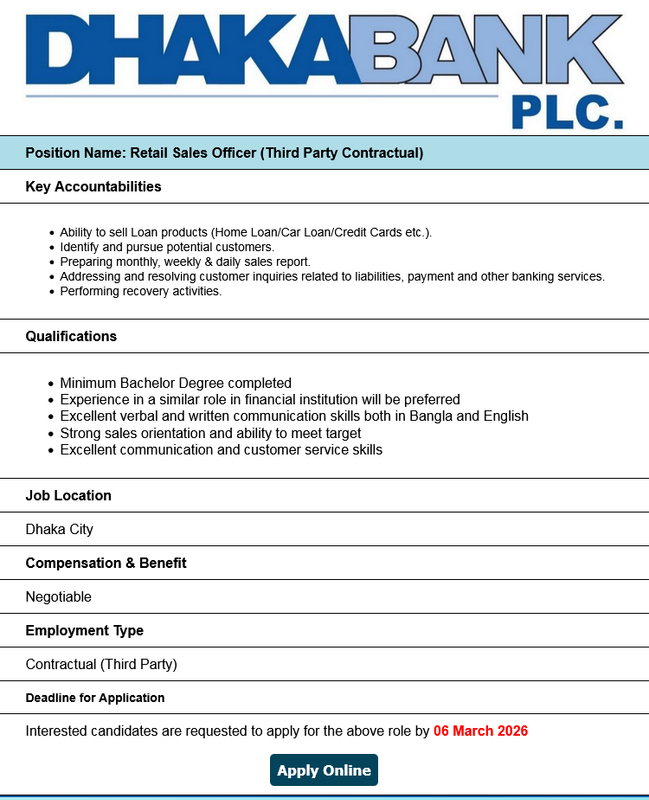 DHAKABANK PLC.

Position Name: Retail Sales Officer (Third Party Contractual)

Key Accountabilities

- Ability to sell Loan products (Home Loan/Car Loan/Credit Cards etc.).
- Identify and pursue potential customers.
- Preparing monthly, weekly & daily sales report.
- Addressing and resolving customer inquiries related to liabilities, payment and other banking services.
- Performing recovery activities.

Qualifications

- Minimum Bachelor Degree completed
- Experience in a similar role in financial institution will be preferred
- Excellent verbal and written communication skills both in Bangla and English
- Strong sales orientation and ability to meet target
- Excellent communication and customer service skills

Job Location

Dhaka City

Compensation & Benefit

Negotiable

Employment Type

Contractual (Third Party)

Deadline for Application

Interested candidates are requested to apply for the above role by 06 March 2026

Apply Online